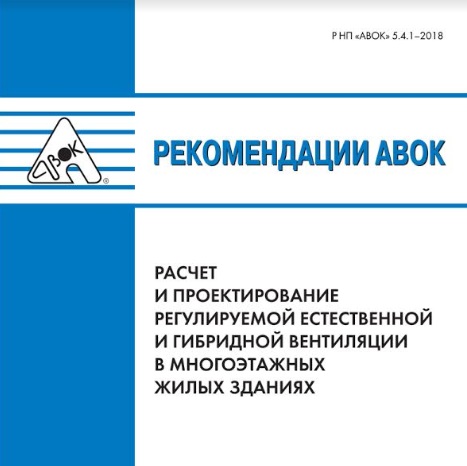 Р НП «АВОК» 5.4.1–2018

АВОК ®

РЕКОМЕНДАЦИИ АВОК

РАСЧЕТ И ПРОЕКТИРОВАНИЕ РЕГУЛИРУЕМОЙ ЕСТЕСТВЕННОЙ И ГИБРИДНОЙ ВЕНТИЛЯЦИИ В МНОГОЭТАЖНЫХ ЖИЛЫХ ЗДАНИЯХ